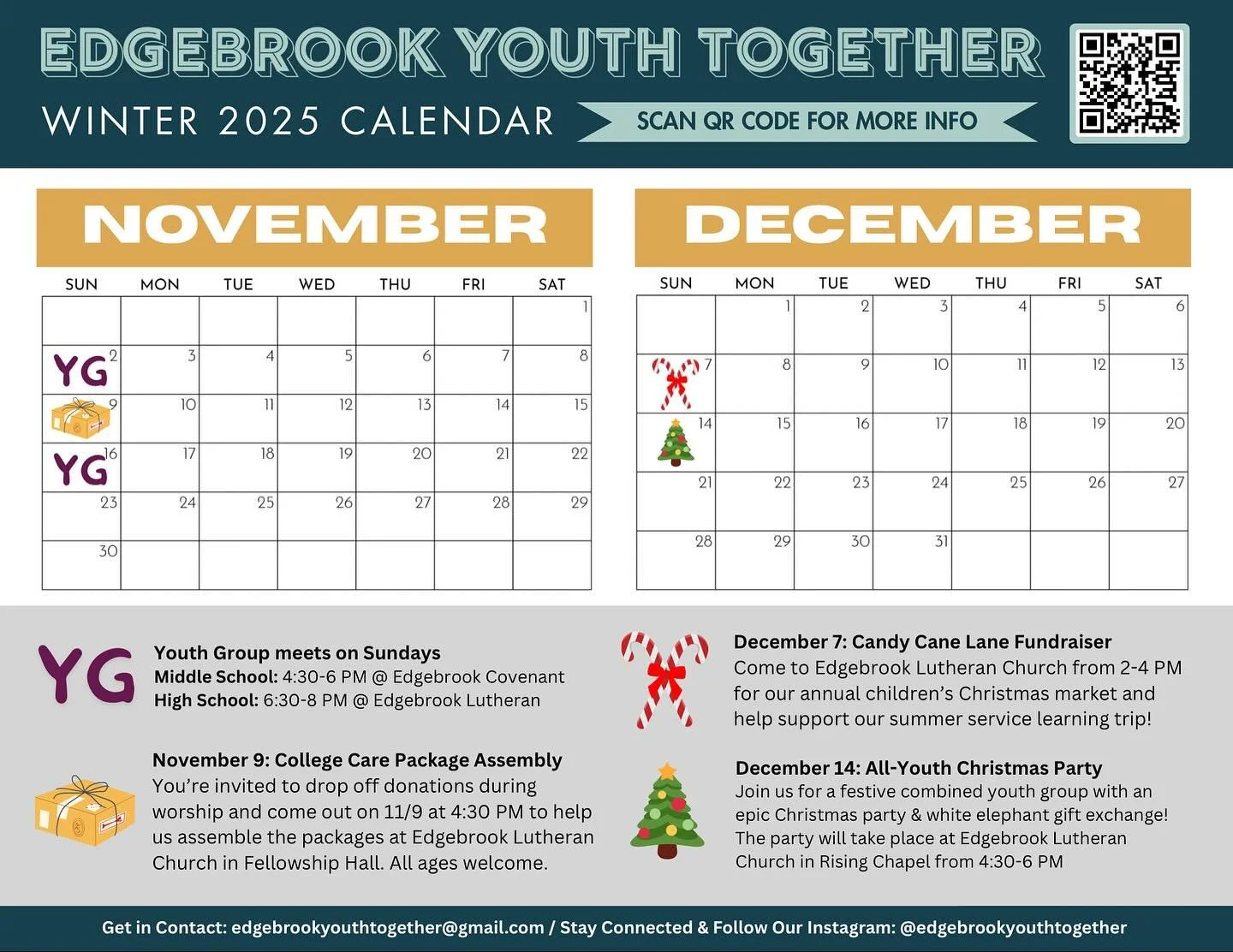 EDGEBROOK YOUTH TOGETHER

WINTER 2025 CALENDAR

SCAN QR CODE FOR MORE INFO

NOVEMBER

| SUN | MON | TUE | WED | THU | FRI | SAT |
|---|---|---|---|---|---|---|
| | | | | | | 1 |
| YG 2 | 3 | 4 | 5 | 6 | 7 | 8 |
| 9 | 10 | 11 | 12 | 13 | 14 | 15 |
| YG 16 | 17 | 18 | 19 | 20 | 21 | 22 |
| 23 | 24 | 25 | 26 | 27 | 28 | 29 |
| 30 | | | | | | |

DECEMBER

| SUN | MON | TUE | WED | THU | FRI | SAT |
|---|---|---|---|---|---|---|
| | 1 | 2 | 3 | 4 | 5 | 6 |
| 7 | 8 | 9 | 10 | 11 | 12 | 13 |
| 14 | 15 | 16 | 17 | 18 | 19 | 20 |
| 21 | 22 | 23 | 24 | 25 | 26 | 27 |
| 28 | 29 | 30 | 31 | | | |

YG

Youth Group meets on Sundays
Middle School: 4:30-6 PM @ Edgebrook Covenant
High School: 6:30-8 PM @ Edgebrook Lutheran

November 9: College Care Package Assembly
You're invited to drop off donations during worship and come out on 11/9 at 4:30 PM to help us assemble the packages at Edgebrook Lutheran Church in Fellowship Hall. All ages welcome.

December 7: Candy Cane Lane Fundraiser
Come to Edgebrook Lutheran Church from 2-4 PM for our annual children's Christmas market and help support our summer service learning trip!

December 14: All-Youth Christmas Party
Join us for a festive combined youth group with an epic Christmas party & white elephant gift exchange! The party will take place at Edgebrook Lutheran Church in Rising Chapel from 4:30-6 PM

Get in Contact: edgebrookyouthtogether@gmail.com / Stay Connected & Follow Our Instagram: @edgebrookyouthtogether